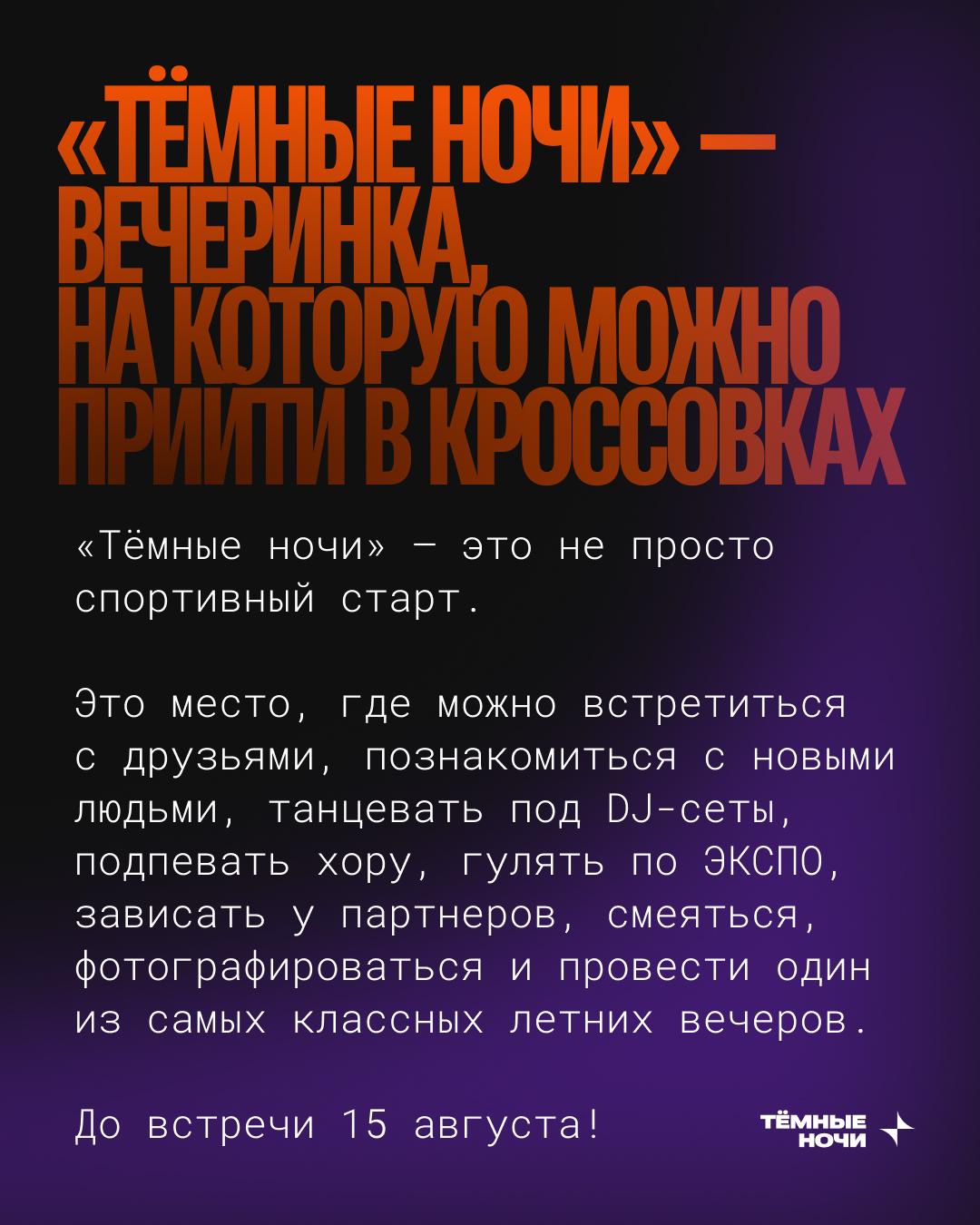 «ТЁМНЫЕ НОЧИ» — ВЕЧЕРИНКА, НА КОТОРУЮ МОЖНО ПРИЙТИ В КРОССОВКАХ

«Тёмные ночи» — это не просто спортивный старт.

Это место, где можно встретиться с друзьями, познакомиться с новыми людьми, танцевать под DJ-сеты, подпевать хору, гулять по ЭКСПО, зависать у партнеров, смеяться, фотографироваться и провести один из самых классных летних вечеров.

До встречи 15 августа!

ТЁМНЫЕ
НОЧИ